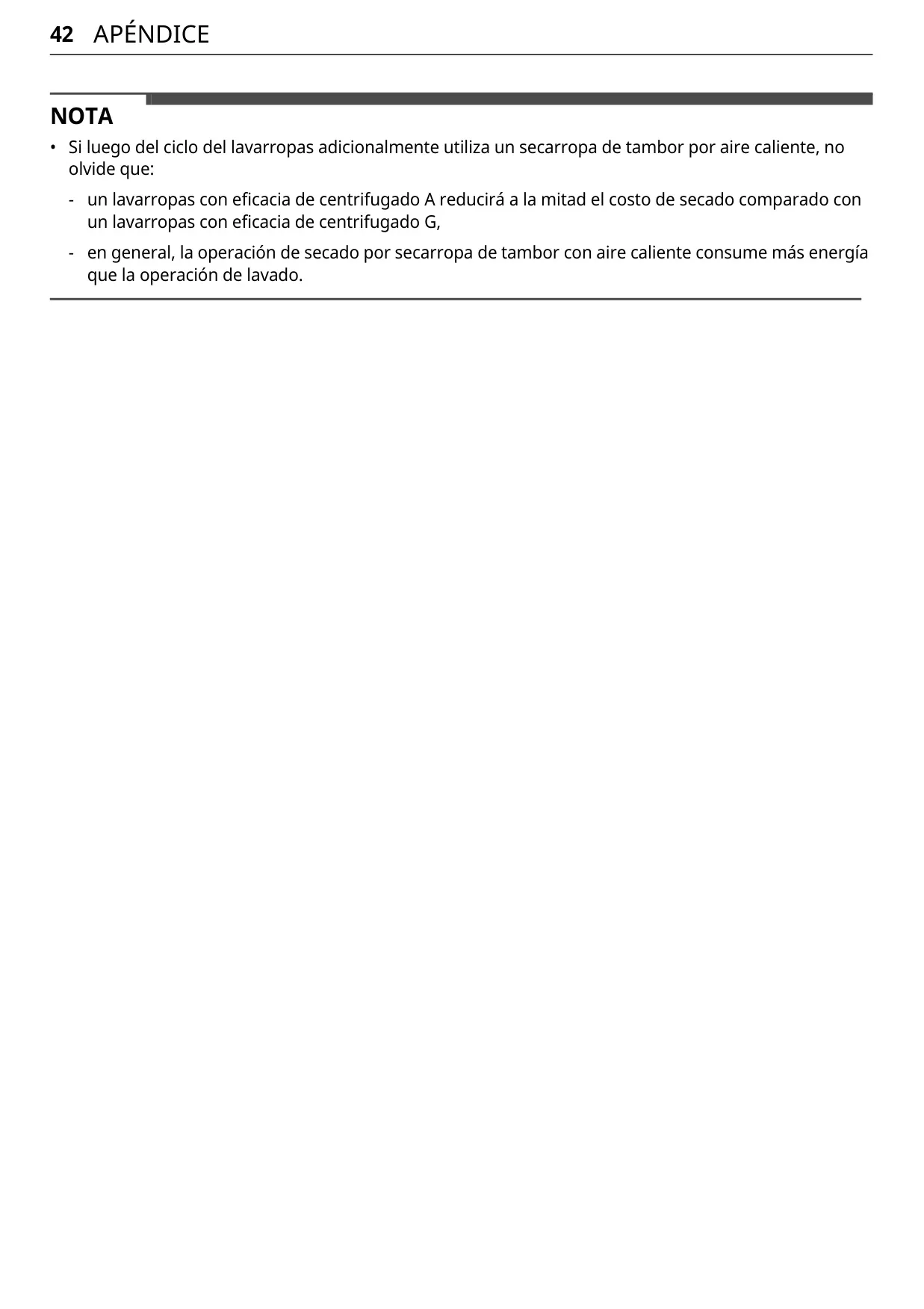 42 APÉNDICE

NOTA

• Si luego del ciclo del lavarropas adicionalmente utiliza un secarropa de tambor por aire caliente, no olvide que:

- un lavarropas con eficacia de centrifugado A reducirá a la mitad el costo de secado comparado con un lavarropas con eficacia de centrifugado G,

- en general, la operación de secado por secarropa de tambor con aire caliente consume más energía que la operación de lavado.